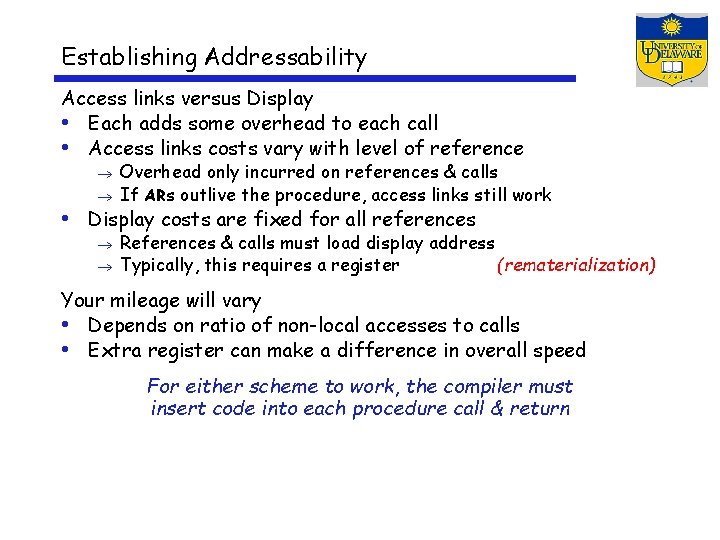 Establishing Addressability

UNIVERSITY OF DELAWARE
1743

Access links versus Display
• Each adds some overhead to each call
• Access links costs vary with level of reference
→ Overhead only incurred on references & calls
→ If ARs outlive the procedure, access links still work
• Display costs are fixed for all references
→ References & calls must load display address
→ Typically, this requires a register (rematerialization)

Your mileage will vary
• Depends on ratio of non-local accesses to calls
• Extra register can make a difference in overall speed

For either scheme to work, the compiler must insert code into each procedure call & return